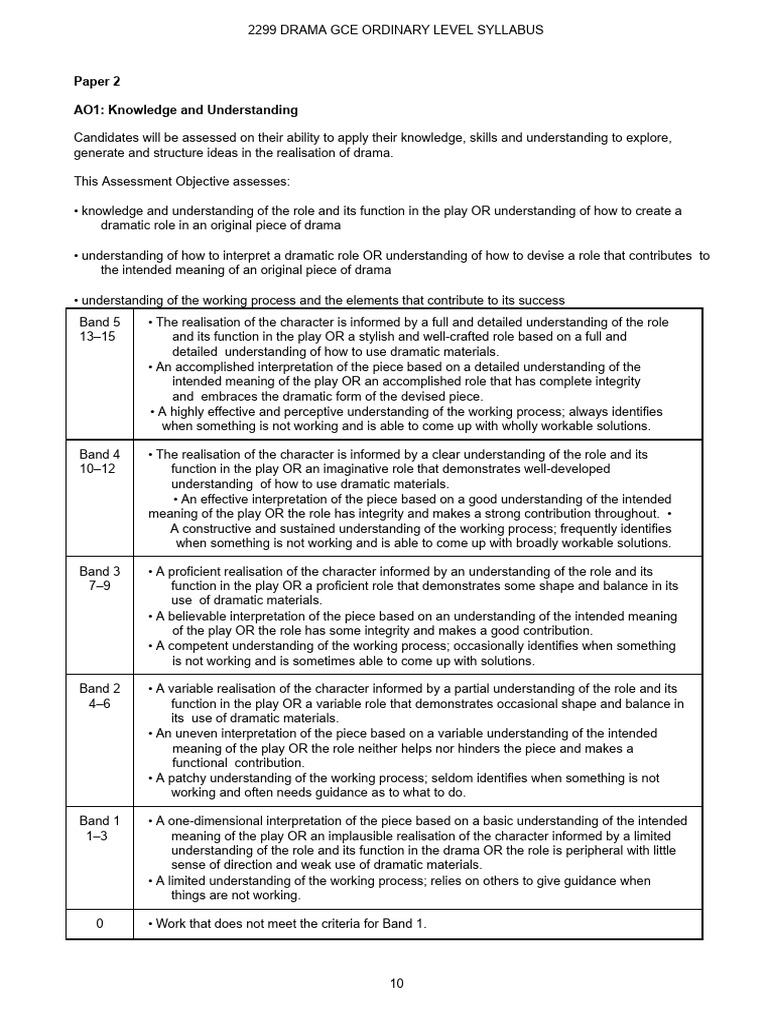 2299 DRAMA GCE ORDINARY LEVEL SYLLABUS

**Paper 2**

**AO1: Knowledge and Understanding**

Candidates will be assessed on their ability to apply their knowledge, skills and understanding to explore, generate and structure ideas in the realisation of drama.

This Assessment Objective assesses:

• knowledge and understanding of the role and its function in the play OR understanding of how to create a dramatic role in an original piece of drama

• understanding of how to interpret a dramatic role OR understanding of how to devise a role that contributes to the intended meaning of an original piece of drama

• understanding of the working process and the elements that contribute to its success

| | |
|---|---|
| Band 5 13–15 | • The realisation of the character is informed by a full and detailed understanding of the role and its function in the play OR a stylish and well-crafted role based on a full and detailed understanding of how to use dramatic materials. • An accomplished interpretation of the piece based on a detailed understanding of the intended meaning of the play OR an accomplished role that has complete integrity and embraces the dramatic form of the devised piece. • A highly effective and perceptive understanding of the working process; always identifies when something is not working and is able to come up with wholly workable solutions. |
| Band 4 10–12 | • The realisation of the character is informed by a clear understanding of the role and its function in the play OR an imaginative role that demonstrates well-developed understanding of how to use dramatic materials. • An effective interpretation of the piece based on a good understanding of the intended meaning of the play OR the role has integrity and makes a strong contribution throughout. • A constructive and sustained understanding of the working process; frequently identifies when something is not working and is able to come up with broadly workable solutions. |
| Band 3 7–9 | • A proficient realisation of the character informed by an understanding of the role and its function in the play OR a proficient role that demonstrates some shape and balance in its use of dramatic materials. • A believable interpretation of the piece based on an understanding of the intended meaning of the play OR the role has some integrity and makes a good contribution. • A competent understanding of the working process; occasionally identifies when something is not working and is sometimes able to come up with solutions. |
| Band 2 4–6 | • A variable realisation of the character informed by a partial understanding of the role and its function in the play OR a variable role that demonstrates occasional shape and balance in its use of dramatic materials. • An uneven interpretation of the piece based on a variable understanding of the intended meaning of the play OR the role neither helps nor hinders the piece and makes a functional contribution. • A patchy understanding of the working process; seldom identifies when something is not working and often needs guidance as to what to do. |
| Band 1 1–3 | • A one-dimensional interpretation of the piece based on a basic understanding of the intended meaning of the play OR an implausible realisation of the character informed by a limited understanding of the role and its function in the drama OR the role is peripheral with little sense of direction and weak use of dramatic materials. • A limited understanding of the working process; relies on others to give guidance when things are not working. |
| 0 | • Work that does not meet the criteria for Band 1. |

10